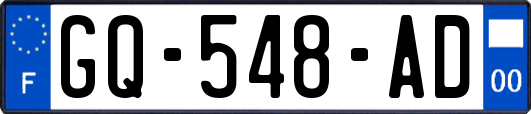 F
GQ-548-AD
00